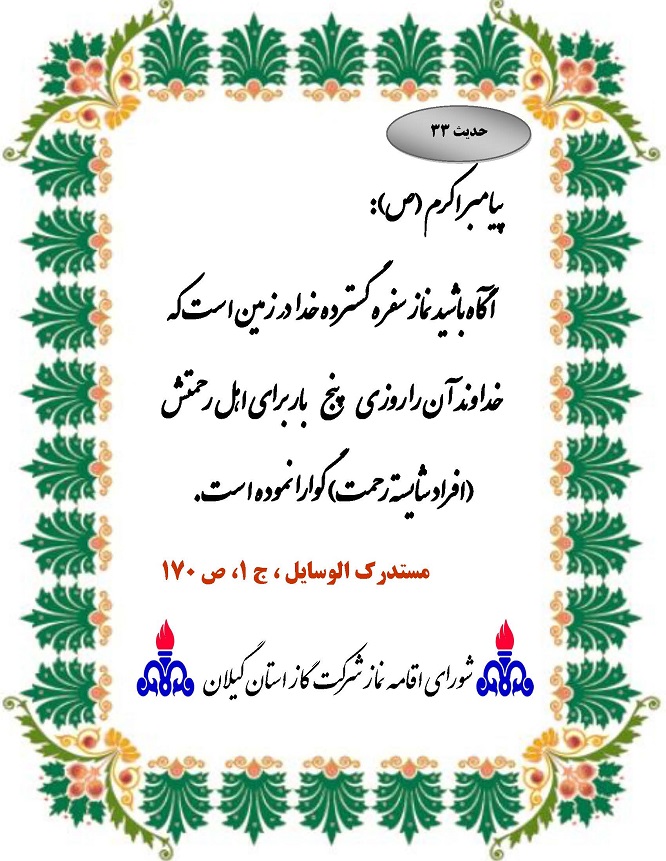 حدیث ۳۳

پیامبر اکرم (ص):

آگاه باشید نماز سفره گسترده خدا در زمین است که خداوند آن را روزی پنج بار برای اهل رحمتش (افراد شایسته رحمت) گوارا نموده است.

مستدرک الوسایل ، ج ۱، ص ۱۷۰

شورای اقامه نماز شرکت گاز استان گیلان